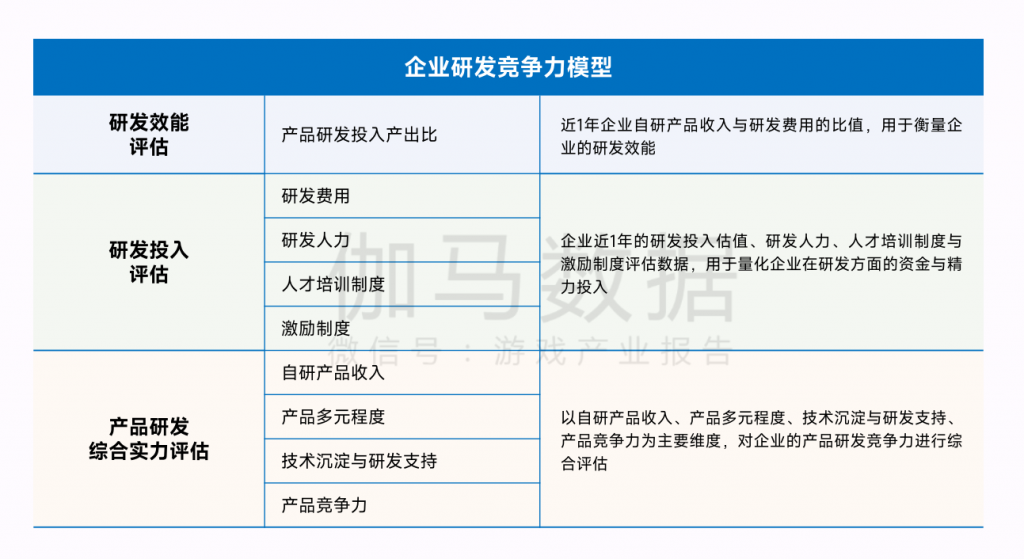 企业研发竞争力模型

| 研发效能评估 | 产品研发投入产出比 | 近1年企业自研产品收入与研发费用的比值，用于衡量企业的研发效能 |
|---|---|---|
| 研发投入评估 | 研发费用 | 企业近1年的研发投入估值、研发人力、人才培训制度与激励制度评估数据，用于量化企业在研发方面的资金与精力投入 |
| | 研发人力 | |
| | 人才培训制度 | |
| | 激励制度 | |
| 产品研发综合实力评估 | 自研产品收入 | 以自研产品收入、产品多元程度、技术沉淀与研发支持、产品竞争力为主要维度，对企业的产品研发竞争力进行综合评估 |
| | 产品多元程度 | |
| | 技术沉淀与研发支持 | |
| | 产品竞争力 | |

伽马数据
微信号：游戏产业报告